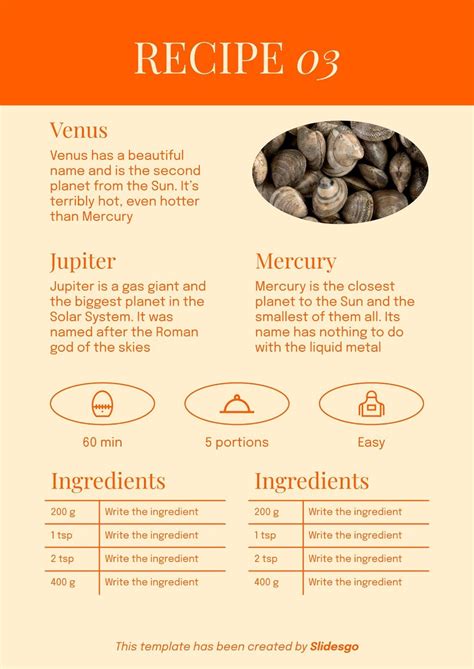 RECIPE 03

Venus

Venus has a beautiful name and is the second planet from the Sun. It's terribly hot, even hotter than Mercury

Jupiter

Jupiter is a gas giant and the biggest planet in the Solar System. It was named after the Roman god of the skies

Mercury

Mercury is the closest planet to the Sun and the smallest of them all. Its name has nothing to do with the liquid metal

60 min

5 portions

Easy

Ingredients

| 200 g | Write the ingredient |
|---|---|
| 1 tsp | Write the ingredient |
| 2 tsp | Write the ingredient |
| 400 g | Write the ingredient |

Ingredients

| 200 g | Write the ingredient |
|---|---|
| 1 tsp | Write the ingredient |
| 2 tsp | Write the ingredient |
| 400 g | Write the ingredient |

This template has been created by Slidesgo